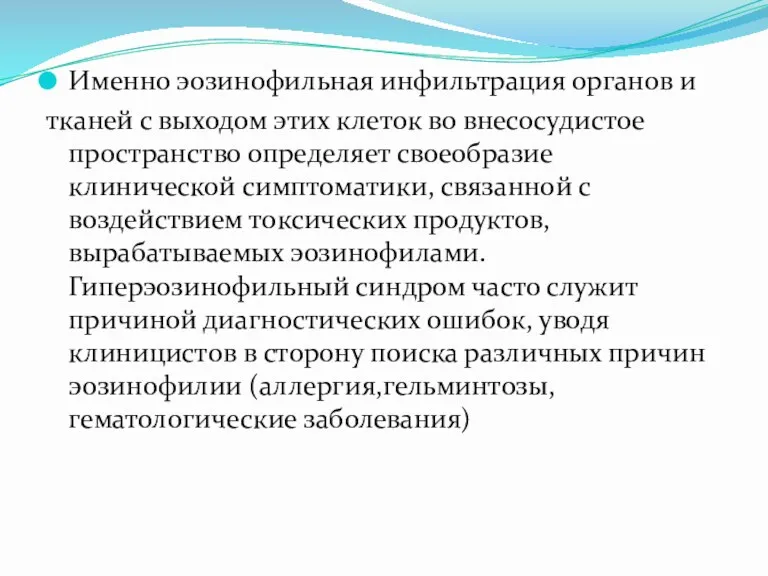 Именно эозинофильная инфильтрация органов и тканей с выходом этих клеток во внесосудистое пространство определяет своеобразие клинической симптоматики, связанной с воздействием токсических продуктов, вырабатываемых эозинофилами. Гиперэозинофильный синдром часто служит причиной диагностических ошибок, уводя клиницистов в сторону поиска различных причин эозинофилии (аллергия,гельминтозы, гематологические заболевания)